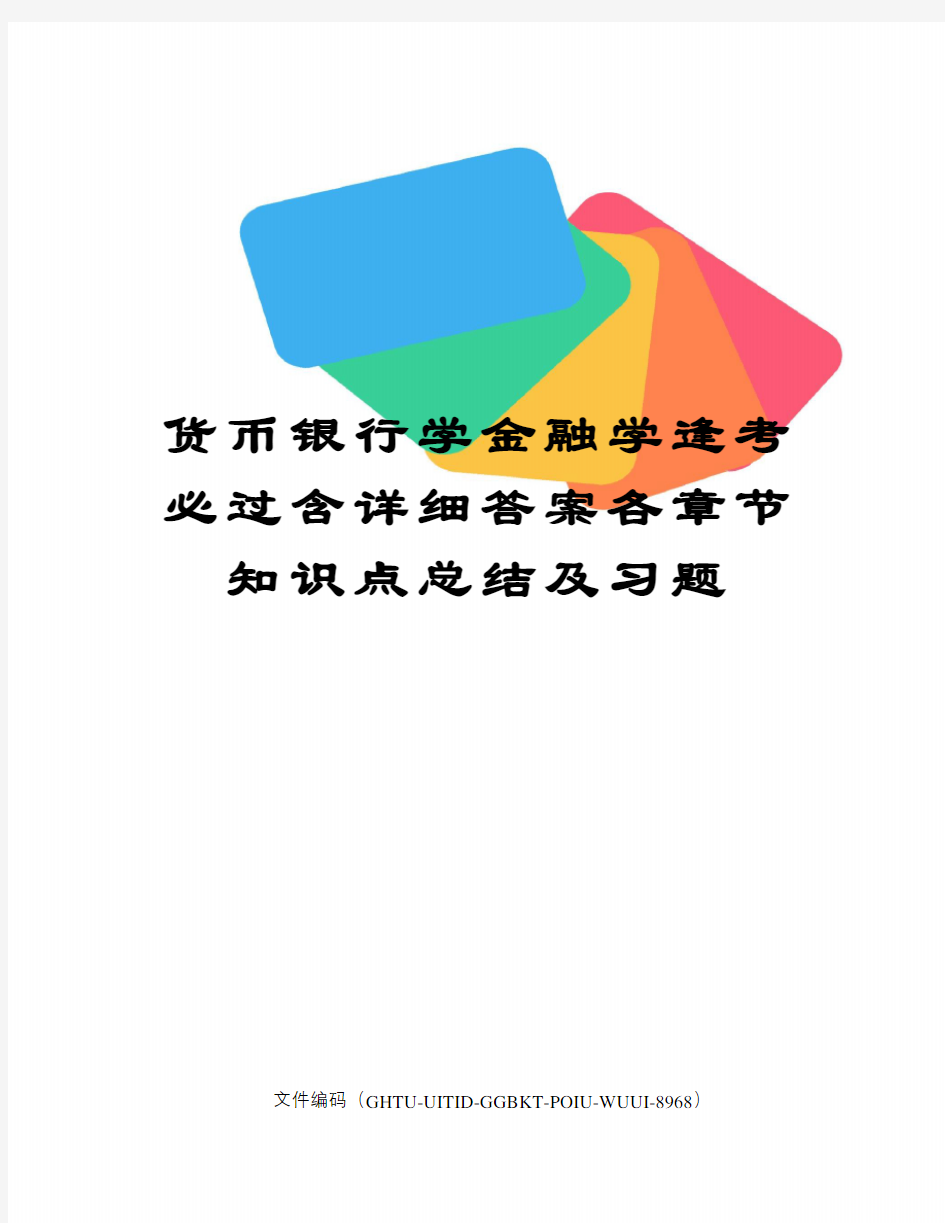 货币银行学金融学逢考必过含详细答案各章节知识点总结及习题

文件编码（GHTU-UITID-GGBKT-POIU-WUUI-8968）